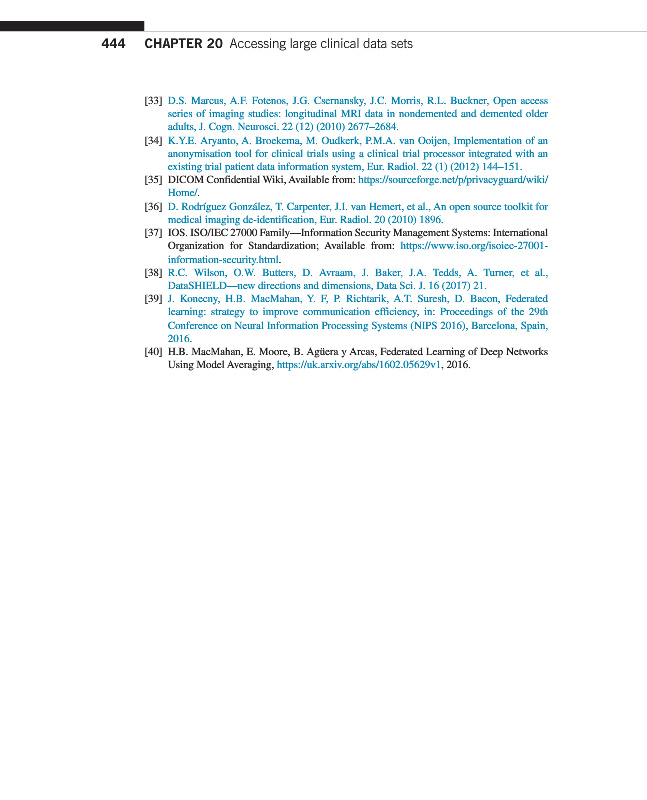 444 CHAPTER 20 Accessing large clinical data sets

[33] D.S. Marcus, A.F. Fotenos, J.G. Csernansky, J.C. Morris, R.L. Buckner, Open access series of imaging studies: longitudinal MRI data in nondemented and demented older adults, J. Cogn. Neurosci. 22 (12) (2010) 2677–2684.
[34] K.Y.E. Aryanto, A. Broekema, M. Oudkerk, P.M.A. van Ooijen, Implementation of an anonymisation tool for clinical trials using a clinical trial processor integrated with an existing trial patient data information system, Eur. Radiol. 22 (1) (2012) 144–151.
[35] DICOM Confidential Wiki, Available from: https://sourceforge.net/p/privacyguard/wiki/Home/.
[36] D. Rodríguez González, T. Carpenter, J.I. van Hemert, et al., An open source toolkit for medical imaging de-identification, Eur. Radiol. 20 (2010) 1896.
[37] IOS. ISO/IEC 27000 Family—Information Security Management Systems: International Organization for Standardization; Available from: https://www.iso.org/isoiec-27001-information-security.html.
[38] R.C. Wilson, O.W. Butters, D. Avraam, J. Baker, J.A. Tedds, A. Turner, et al., DataSHIELD—new directions and dimensions, Data Sci. J. 16 (2017) 21.
[39] J. Konecny, H.B. MacMahan, Y. F, P. Richtarik, A.T. Suresh, D. Bacon, Federated learning: strategy to improve communication efficiency, in: Proceedings of the 29th Conference on Neural Information Processing Systems (NIPS 2016), Barcelona, Spain, 2016.
[40] H.B. MacMahan, E. Moore, B. Agüera y Arcas, Federated Learning of Deep Networks Using Model Averaging, https://uk.arxiv.org/abs/1602.05629v1, 2016.